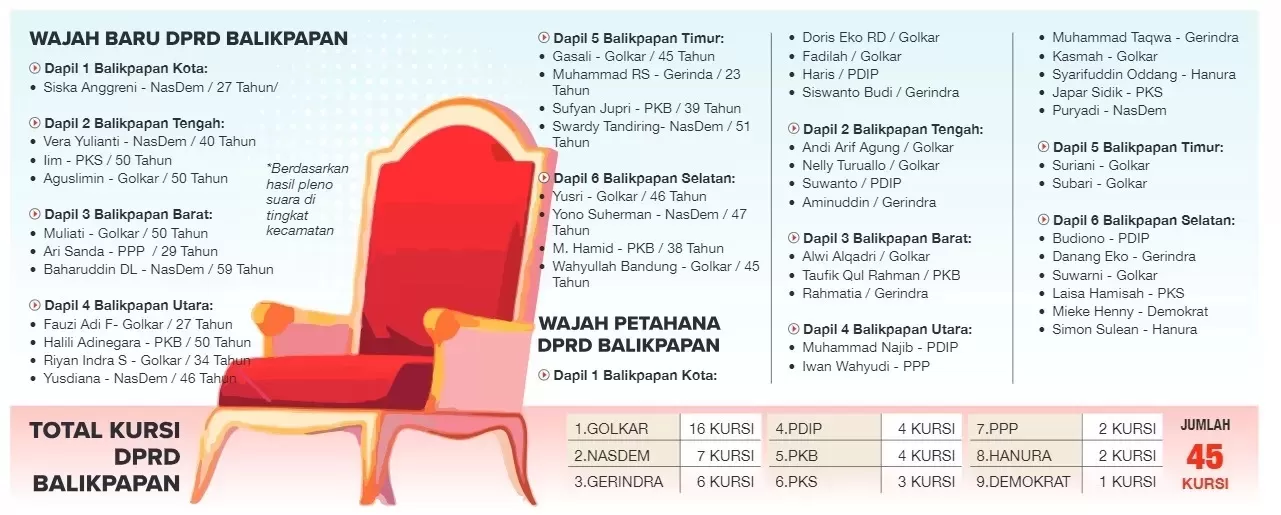 WAJAH BARU DPRD BALIKPAPAN

Dapil 1 Balikpapan Kota:
- Siska Anggreni - NasDem / 27 Tahun/

Dapil 2 Balikpapan Tengah:
- Vera Yulianti - NasDem / 40 Tahun
- Iim - PKS / 50 Tahun
- Aguslimin - Golkar / 50 Tahun

Dapil 3 Balikpapan Barat:
- Muliati - Golkar / 50 Tahun
- Ari Sanda - PPP / 29 Tahun
- Baharuddin DL - NasDem / 59 Tahun

Dapil 4 Balikpapan Utara:
- Fauzi Adi F- Golkar / 27 Tahun
- Halili Adinegara - PKB / 50 Tahun
- Riyan Indra S - Golkar / 34 Tahun
- Yusdiana - NasDem / 46 Tahun

*Berdasarkan hasil pleno suara di tingkat kecamatan

Dapil 5 Balikpapan Timur:
- Gasali - Golkar / 45 Tahun
- Muhammad RS - Gerinda / 23 Tahun
- Sufyan Jupri - PKB / 39 Tahun
- Swardy Tandiring- NasDem / 51 Tahun

Dapil 6 Balikpapan Selatan:
- Yusri - Golkar / 46 Tahun
- Yono Suherman - NasDem / 47 Tahun
- M. Hamid - PKB / 38 Tahun
- Wahyullah Bandung - Golkar / 45 Tahun

WAJAH PETAHANA DPRD BALIKPAPAN

Dapil 1 Balikpapan Kota:
- Doris Eko RD / Golkar
- Fadilah / Golkar
- Haris / PDIP
- Siswanto Budi / Gerindra

Dapil 2 Balikpapan Tengah:
- Andi Arif Agung / Golkar
- Nelly Turuallo / Golkar
- Suwanto / PDIP
- Aminuddin / Gerindra

Dapil 3 Balikpapan Barat:
- Alwi Alqadri / Golkar
- Taufik Qul Rahman / PKB
- Rahmatia / Gerindra

Dapil 4 Balikpapan Utara:
- Muhammad Najib - PDIP
- Iwan Wahyudi - PPP
- Muhammad Taqwa - Gerindra
- Kasmah - Golkar
- Syarifuddin Oddang - Hanura
- Japar Sidik - PKS
- Puryadi - NasDem

Dapil 5 Balikpapan Timur:
- Suriani - Golkar
- Subari - Golkar

Dapil 6 Balikpapan Selatan:
- Budiono - PDIP
- Danang Eko - Gerindra
- Suwarni - Golkar
- Laisa Hamisah - PKS
- Mieke Henny - Demokrat
- Simon Sulean - Hanura

TOTAL KURSI DPRD BALIKPAPAN

| 1.GOLKAR | 16 KURSI | 4.PDIP | 4 KURSI | 7.PPP | 2 KURSI |
|---|---|---|---|---|---|
| 2.NASDEM | 7 KURSI | 5.PKB | 4 KURSI | 8.HANURA | 2 KURSI |
| 3.GERINDRA | 6 KURSI | 6.PKS | 3 KURSI | 9.DEMOKRAT | 1 KURSI |

JUMLAH 45 KURSI